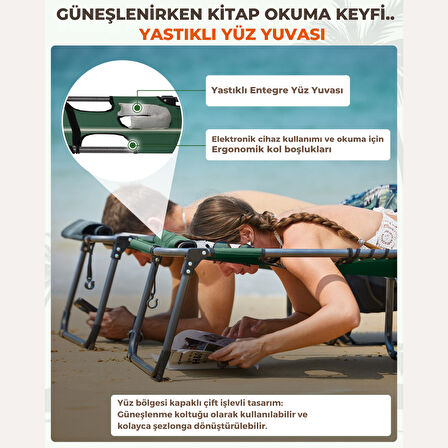 GÜNEŞLENİRKEN KİTAP OKUMA KEYFİ..
YASTIKLI YÜZ YUVASI

Yastıklı Entegre Yüz Yuvası

Elektronik cihaz kullanımı ve okuma için Ergonomik kol boşlukları

Yüz bölgesi kapaklı çift işlevli tasarım: Güneşlenme koltuğu olarak kullanılabilir ve kolayca şezlonga dönüştürülebilir.